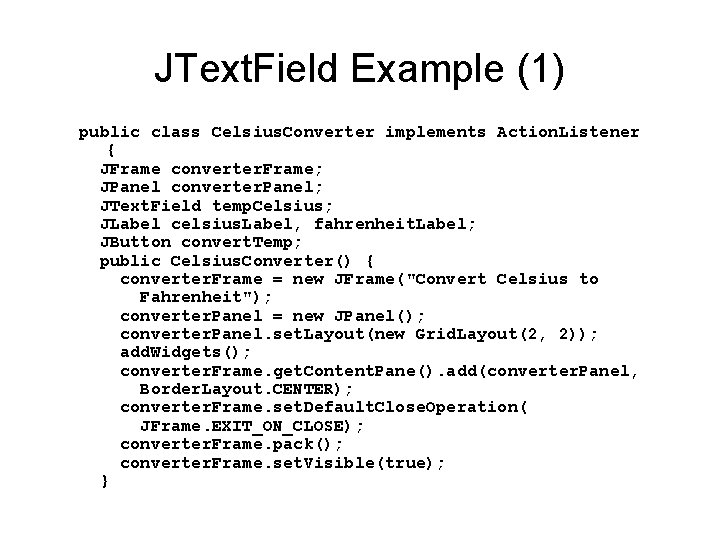 JTextField Example (1)

public class CelsiusConverter implements ActionListener
 {
 JFrame converterFrame;
 JPanel converterPanel;
 JTextField tempCelsius;
 JLabel celsiusLabel, fahrenheitLabel;
 JButton convertTemp;
 public CelsiusConverter() {
 converterFrame = new JFrame("Convert Celsius to Fahrenheit");
 converterPanel = new JPanel();
 converterPanel.setLayout(new GridLayout(2, 2));
 addWidgets();
 converterFrame.getContentPane().add(converterPanel, BorderLayout.CENTER);
 converterFrame.setDefaultCloseOperation( JFrame.EXIT_ON_CLOSE);
 converterFrame.pack();
 converterFrame.setVisible(true);
 }